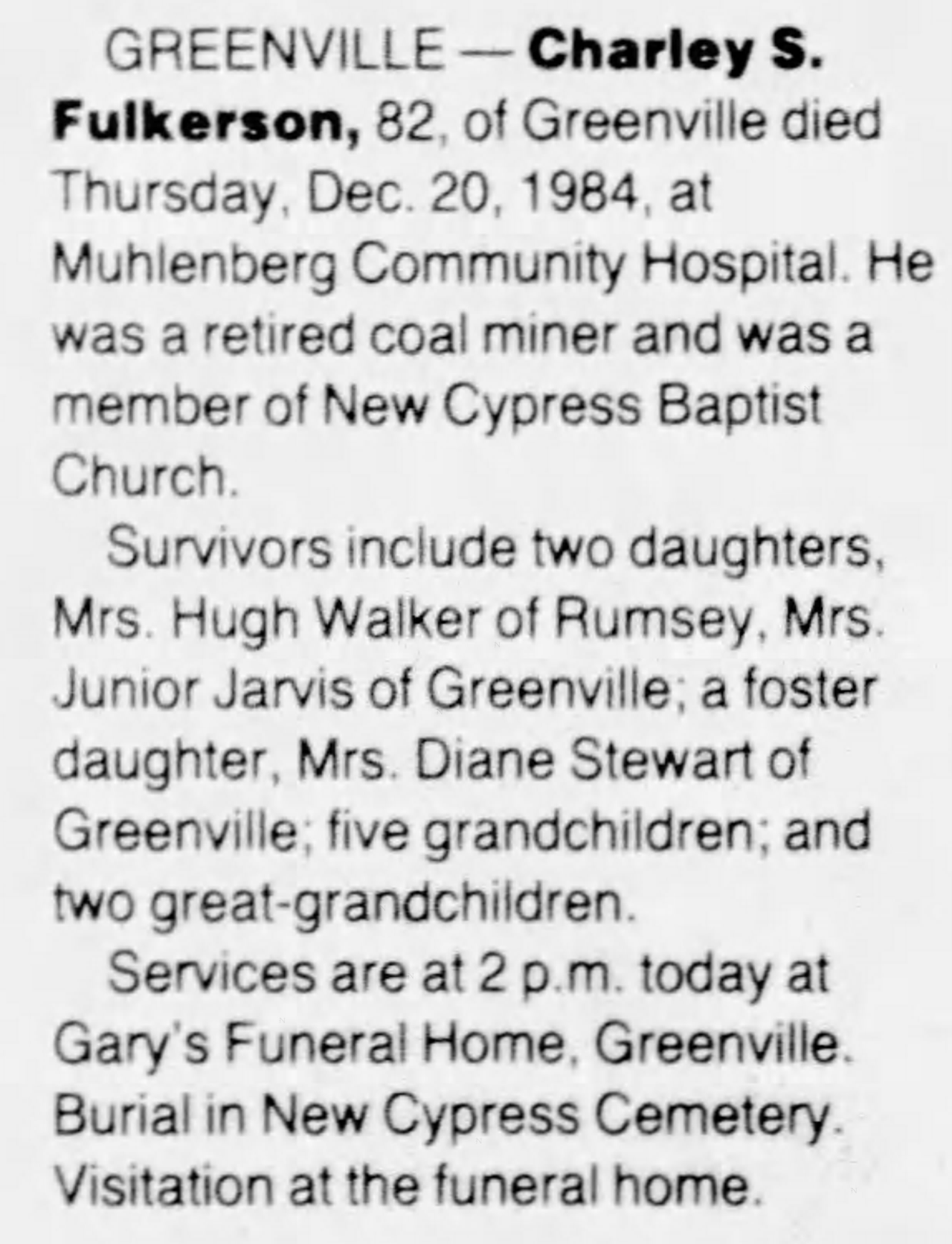 GREENVILLE — Charley S. Fulkerson, 82, of Greenville died Thursday, Dec. 20, 1984, at Muhlenberg Community Hospital. He was a retired coal miner and was a member of New Cypress Baptist Church.

Survivors include two daughters, Mrs. Hugh Walker of Rumsey, Mrs. Junior Jarvis of Greenville; a foster daughter, Mrs. Diane Stewart of Greenville; five grandchildren; and two great-grandchildren.

Services are at 2 p.m. today at Gary's Funeral Home, Greenville. Burial in New Cypress Cemetery. Visitation at the funeral home.